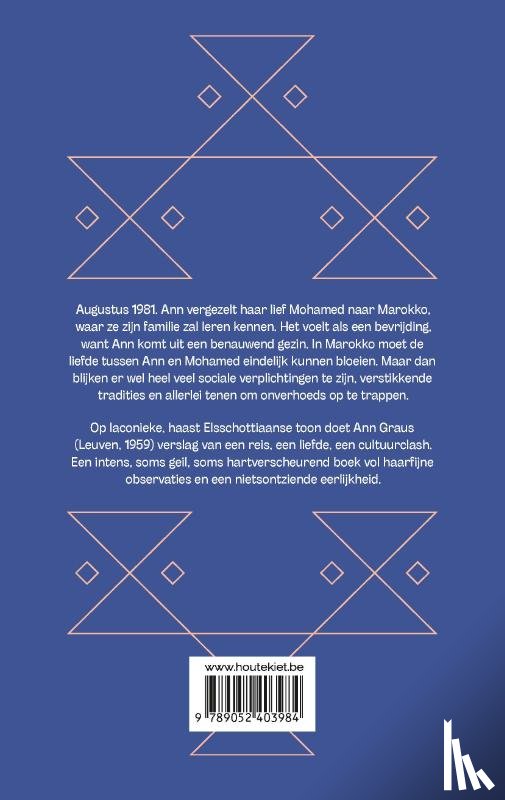 Augustus 1981. Ann vergezelt haar lief Mohamed naar Marokko, waar ze zijn familie zal leren kennen. Het voelt als een bevrijding, want Ann komt uit een benauwend gezin. In Marokko moet de liefde tussen Ann en Mohamed eindelijk kunnen bloeien. Maar dan blijken er wel heel veel sociale verplichtingen te zijn, verstikkende tradities en allerlei tenen om onverhoeds op te trappen.

Op laconieke, haast Elsschottiaanse toon doet Ann Graus (Leuven, 1959) verslag van een reis, een liefde, een cultuurclash. Een intens, soms geil, soms hartverscheurend boek vol haarfijne observaties en een nietsontziende eerlijkheid.

www.houtekiet.be

9 789052 403984